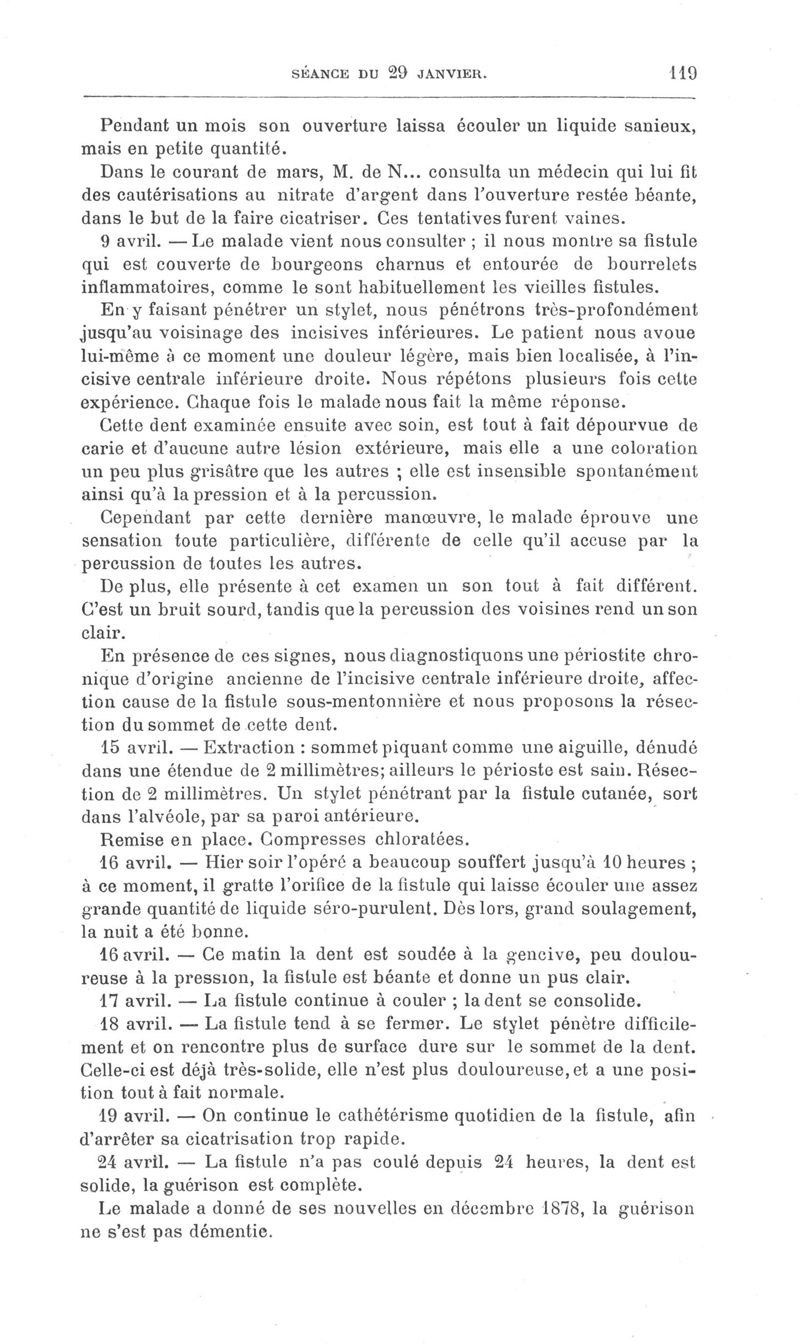 SÉANCE DU 29 JANVIER. 119

Pendant un mois son ouverture laissa écouler un liquide sanieux, mais en petite quantité.

Dans le courant de mars, M. de N... consulta un médecin qui lui fit des cautérisations au nitrate d'argent dans l'ouverture restée béante, dans le but de la faire cicatriser. Ces tentatives furent vaines.

9 avril. — Le malade vient nous consulter ; il nous montre sa fistule qui est couverte de bourgeons charnus et entourée de bourrelets inflammatoires, comme le sont habituellement les vieilles fistules.

En y faisant pénétrer un stylet, nous pénétrons très-profondément jusqu'au voisinage des incisives inférieures. Le patient nous avoue lui-même à ce moment une douleur légère, mais bien localisée, à l'incisive centrale inférieure droite. Nous répétons plusieurs fois cette expérience. Chaque fois le malade nous fait la même réponse.

Cette dent examinée ensuite avec soin, est tout à fait dépourvue de carie et d'aucune autre lésion extérieure, mais elle a une coloration un peu plus grisâtre que les autres ; elle est insensible spontanément ainsi qu'à la pression et à la percussion.

Cependant par cette dernière manœuvre, le malade éprouve une sensation toute particulière, différente de celle qu'il accuse par la percussion de toutes les autres.

De plus, elle présente à cet examen un son tout à fait différent. C'est un bruit sourd, tandis que la percussion des voisines rend un son clair.

En présence de ces signes, nous diagnostiquons une périostite chronique d'origine ancienne de l'incisive centrale inférieure droite, affection cause de la fistule sous-mentonnière et nous proposons la résection du sommet de cette dent.

15 avril. — Extraction : sommet piquant comme une aiguille, dénudé dans une étendue de 2 millimètres; ailleurs le périoste est sain. Résection de 2 millimètres. Un stylet pénétrant par la fistule cutanée, sort dans l'alvéole, par sa paroi antérieure.

Remise en place. Compresses chloratées.

16 avril. — Hier soir l'opéré a beaucoup souffert jusqu'à 10 heures ; à ce moment, il gratte l'orifice de la fistule qui laisse écouler une assez grande quantité de liquide séro-purulent. Dès lors, grand soulagement, la nuit a été bonne.

16 avril. — Ce matin la dent est soudée à la gencive, peu douloureuse à la pression, la fistule est béante et donne un pus clair.

17 avril. — La fistule continue à couler ; la dent se consolide.

18 avril. — La fistule tend à se fermer. Le stylet pénètre difficilement et on rencontre plus de surface dure sur le sommet de la dent. Celle-ci est déjà très-solide, elle n'est plus douloureuse, et a une position tout à fait normale.

19 avril. — On continue le cathétérisme quotidien de la fistule, afin d'arrêter sa cicatrisation trop rapide.

24 avril. — La fistule n'a pas coulé depuis 24 heures, la dent est solide, la guérison est complète.

Le malade a donné de ses nouvelles en décembre 1878, la guérison ne s'est pas démentie.